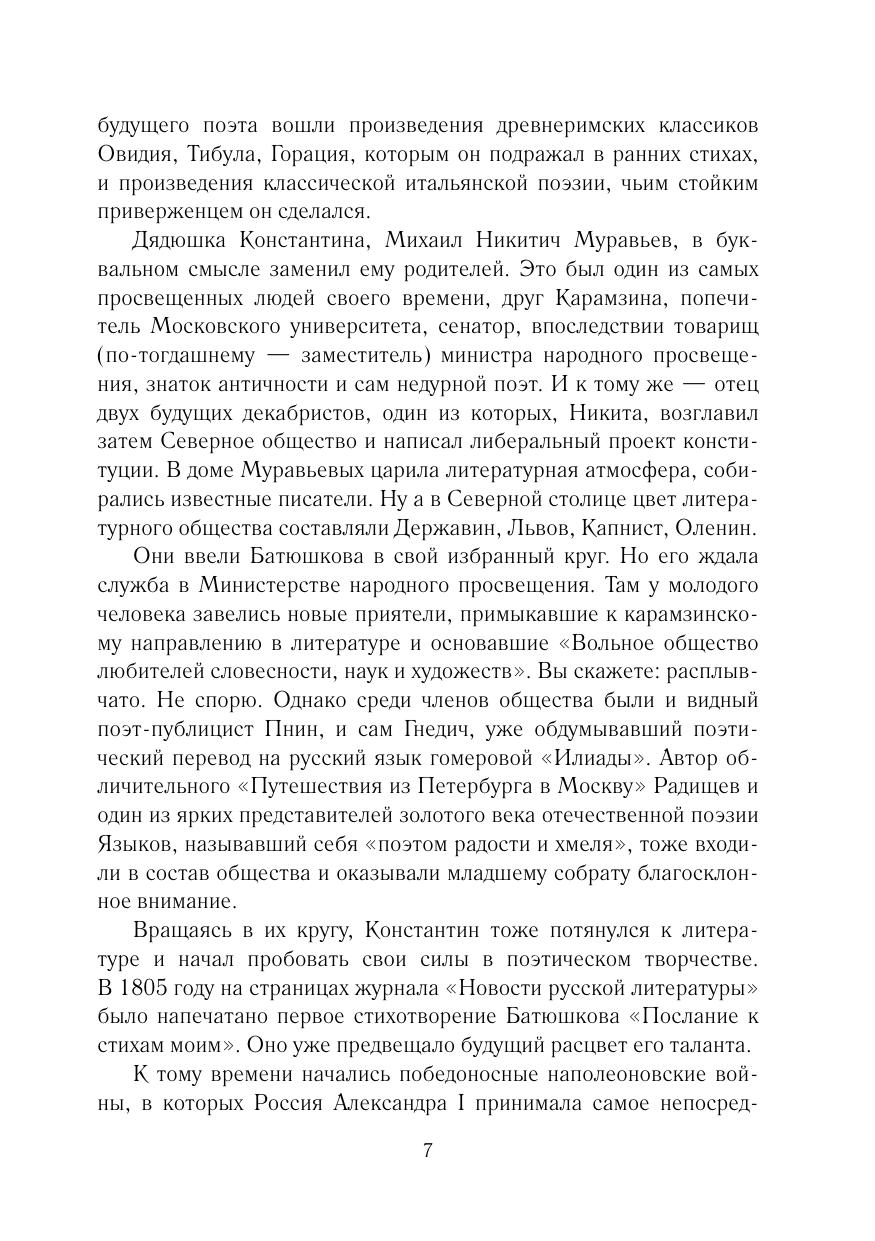 будущего поэта вошли произведения древнеримских классиков Овидия, Тибула, Горация, которым он подражал в ранних стихах, и произведения классической итальянской поэзии, чьим стойким приверженцем он сделался.

Дядюшка Константина, Михаил Никитич Муравьев, в буквальном смысле заменил ему родителей. Это был один из самых просвещенных людей своего времени, друг Карамзина, попечитель Московского университета, сенатор, впоследствии товарищ (по-тогдашнему — заместитель) министра народного просвещения, знаток античности и сам недурной поэт. И к тому же — отец двух будущих декабристов, один из которых, Никита, возглавил затем Северное общество и написал либеральный проект конституции. В доме Муравьевых царила литературная атмосфера, собирались известные писатели. Ну а в Северной столице цвет литературного общества составляли Державин, Львов, Капнист, Оленин.

Они ввели Батюшкова в свой избранный круг. Но его ждала служба в Министерстве народного просвещения. Там у молодого человека завелись новые приятели, примыкавшие к карамзинскому направлению в литературе и основавшие «Вольное общество любителей словесности, наук и художеств». Вы скажете: расплывчато. Не спорю. Однако среди членов общества были и видный поэт-публицист Пнин, и сам Гнедич, уже обдумывавший поэтический перевод на русский язык гомеровой «Илиады». Автор обличительного «Путешествия из Петербурга в Москву» Радищев и один из ярких представителей золотого века отечественной поэзии Языков, называвший себя «поэтом радости и хмеля», тоже входили в состав общества и оказывали младшему собрату благосклонное внимание.

Вращаясь в их кругу, Константин тоже потянулся к литературе и начал пробовать свои силы в поэтическом творчестве. В 1805 году на страницах журнала «Новости русской литературы» было напечатано первое стихотворение Батюшкова «Послание к стихам моим». Оно уже предвещало будущий расцвет его таланта.

К тому времени начались победоносные наполеоновские войны, в которых Россия Александра I принимала самое непосред-

7